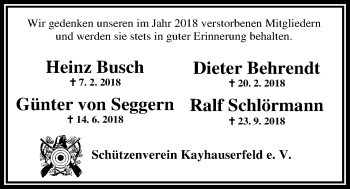 Wir gedenken unseren im Jahr 2018 verstorbenen Mitgliedern und werden sie stets in guter Erinnerung behalten.

Heinz Busch
† 7. 2. 2018

Günter von Seggern
† 14. 6. 2018

Dieter Behrendt
† 20. 2. 2018

Ralf Schlörmann
† 23. 9. 2018

Schützenverein Kayhauserfeld e. V.